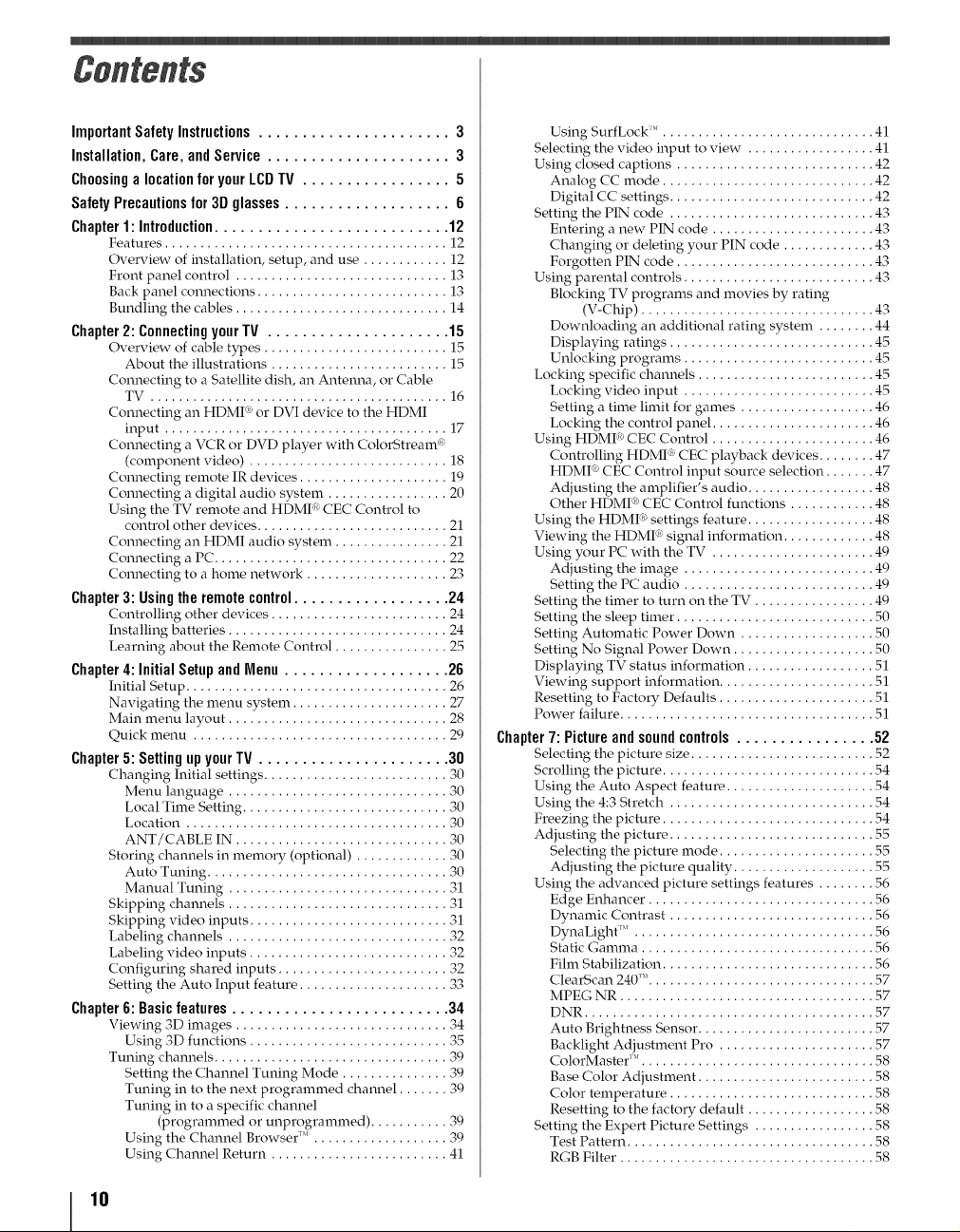 Contents

Important Safety Instructions 3
Installation, Care, and Service 3
Choosing a location for your LCD TV 5
Safety Precautions for 3D glasses 6
Chapter 1: Introduction 12
Features 12
Overview of installation, setup, and use 12
Front panel control 13
Back panel connections 13
Bundling the cables 14
Chapter 2: Connecting your TV 15
Overview of cable types 15
About the illustrations 15
Connecting to a Satellite dish, an Antenna, or Cable TV 16
Connecting an HDMI® or DVI device to the HDMI input 17
Connecting a VCR or DVD player with ColorStream® (component video) 18
Connecting remote IR devices 19
Connecting a digital audio system 20
Using the TV remote and HDMI® CEC Control to control other devices 21
Connecting an HDMI audio system 21
Connecting a PC 22
Connecting to a home network 23
Chapter 3: Using the remote control 24
Controlling other devices 24
Installing batteries 24
Learning about the Remote Control 25
Chapter 4: Initial Setup and Menu 26
Initial Setup 26
Navigating the menu system 27
Main menu layout 28
Quick menu 29
Chapter 5: Setting up your TV 30
Changing Initial settings 30
Menu language 30
Local Time Setting 30
Location 30
ANT/CABLE IN 30
Storing channels in memory (optional) 30
Auto Tuning 30
Manual Tuning 31
Skipping channels 31
Skipping video inputs 31
Labeling channels 32
Labeling video inputs 32
Configuring shared inputs 32
Setting the Auto Input feature 33
Chapter 6: Basic features 34
Viewing 3D images 34
Using 3D functions 35
Tuning channels 39
Setting the Channel Tuning Mode 39
Tuning in to the next programmed channel 39
Tuning in to a specific channel (programmed or unprogrammed) 39
Using the Channel Browser™ 39
Using Channel Return 41

Using SurfLock™ 41
Selecting the video input to view 41
Using closed captions 42
Analog CC mode 42
Digital CC settings 42
Setting the PIN code 43
Entering a new PIN code 43
Changing or deleting your PIN code 43
Forgotten PIN code 43
Using parental controls 43
Blocking TV programs and movies by rating (V-Chip) 43
Downloading an additional rating system 44
Displaying ratings 45
Unlocking programs 45
Locking specific channels 45
Locking video input 45
Setting a time limit for games 46
Locking the control panel 46
Using HDMI® CEC Control 46
Controlling HDMI® CEC playback devices 47
HDMI® CEC Control input source selection 47
Adjusting the amplifier's audio 48
Other HDMI® CEC Control functions 48
Using the HDMI® settings feature 48
Viewing the HDMI® signal information 48
Using your PC with the TV 49
Adjusting the image 49
Setting the PC audio 49
Setting the timer to turn on the TV 49
Setting the sleep timer 50
Setting Automatic Power Down 50
Setting No Signal Power Down 50
Displaying TV status information 51
Viewing support information 51
Resetting to Factory Defaults 51
Power failure 51
Chapter 7: Picture and sound controls 52
Selecting the picture size 52
Scrolling the picture 54
Using the Auto Aspect feature 54
Using the 4:3 Stretch 54
Freezing the picture 54
Adjusting the picture 55
Selecting the picture mode 55
Adjusting the picture quality 55
Using the advanced picture settings features 56
Edge Enhancer 56
Dynamic Contrast 56
DynaLight™ 56
Static Gamma 56
Film Stabilization 56
ClearScan 240™ 57
MPEG NR 57
DNR 57
Auto Brightness Sensor 57
Backlight Adjustment Pro 57
ColorMaster™ 58
Base Color Adjustment 58
Color temperature 58
Resetting to the factory default 58
Setting the Expert Picture Settings 58
Test Pattern 58
RGB Filter 58

10